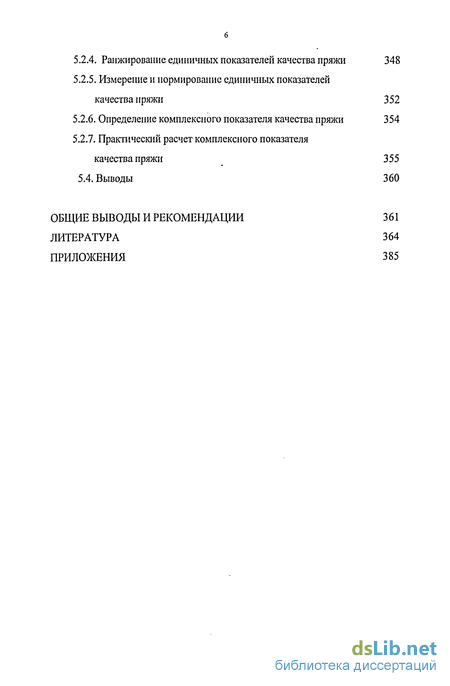 6

5.2.4. Ранжирование единичных показателей качества пряжи 348

5.2.5. Измерение и нормирование единичных показателей качества пряжи 352

5.2.6. Определение комплексного показателя качества пряжи 354

5.2.7. Практический расчет комплексного показателя качества пряжи 355

5.4. Выводы 360

ОБЩИЕ ВЫВОДЫ И РЕКОМЕНДАЦИИ 361

ЛИТЕРАТУРА 364

ПРИЛОЖЕНИЯ 385

dsLib.net
библиотека диссертаций